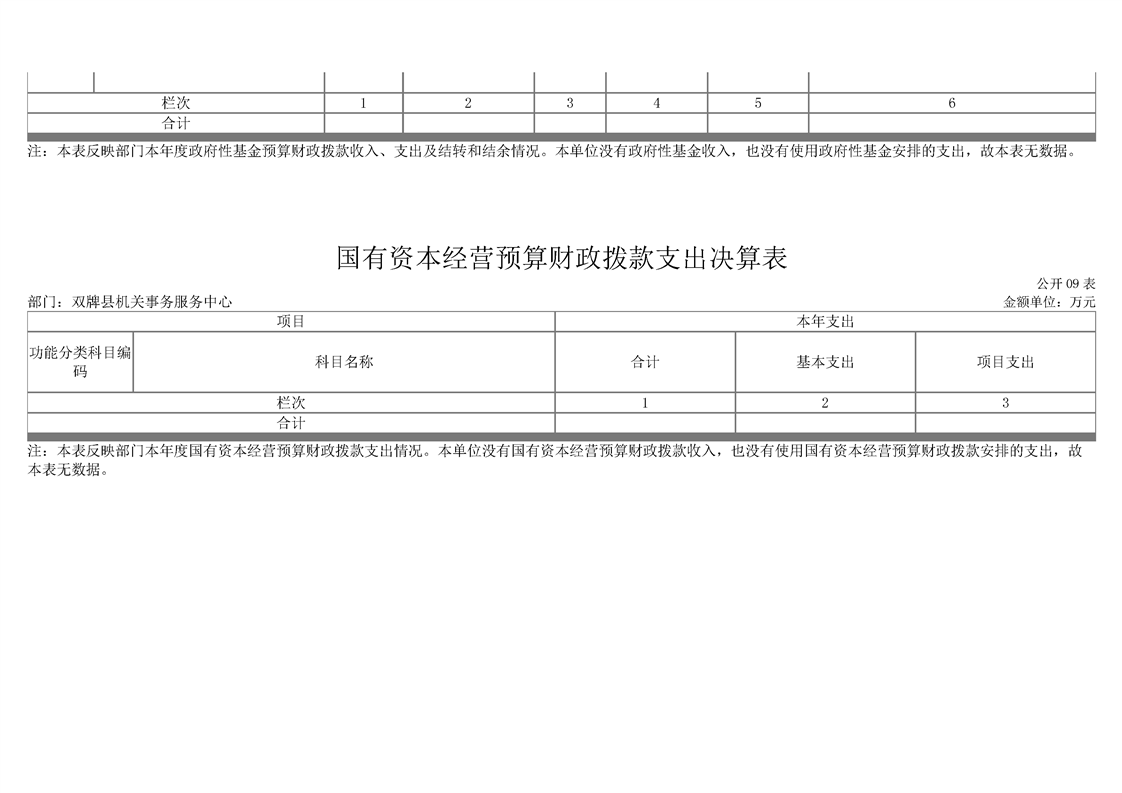 | | | | | | | | |
|---|---|---|---|---|---|---|---|
| 栏次 | | 1 | 2 | 3 | 4 | 5 | 6 |
| 合计 | | | | | | | |

注：本表反映部门本年度政府性基金预算财政拨款收入、支出及结转和结余情况。本单位没有政府性基金收入，也没有使用政府性基金安排的支出，故本表无数据。

国有资本经营预算财政拨款支出决算表

公开09表

部门：双牌县机关事务服务中心

金额单位：万元

| 项目 | | 本年支出 | | |
|---|---|---|---|---|
| 功能分类科目编码 | 科目名称 | 合计 | 基本支出 | 项目支出 |
| 栏次 | | 1 | 2 | 3 |
| 合计 | | | | |

注：本表反映部门本年度国有资本经营预算财政拨款支出情况。本单位没有国有资本经营预算财政拨款收入，也没有使用国有资本经营预算财政拨款安排的支出，故本表无数据。